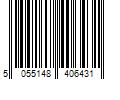 5 055148 406431